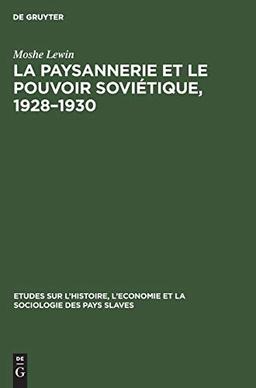 DE GRUYTER

Moshe Lewin

LA PAYSANNERIE ET LE POUVOIR SOVIÉTIQUE, 1928–1930

ETUDES SUR L'HISTOIRE, L'ECONOMIE ET LA SOCIOLOGIE DES PAYS SLAVES

DE G